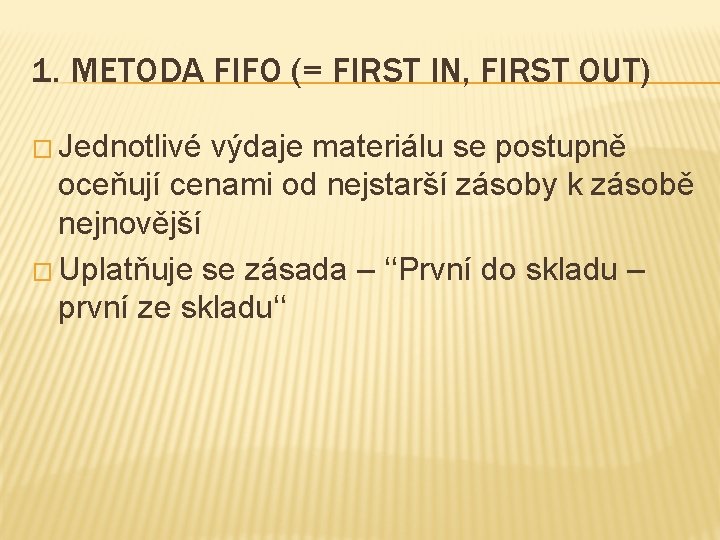 1. METODA FIFO (= FIRST IN, FIRST OUT)

□ Jednotlivé výdaje materiálu se postupně oceňují cenami od nejstarší zásoby k zásobě nejnovější

□ Uplatňuje se zásada – ‘‘První do skladu – první ze skladu‘‘